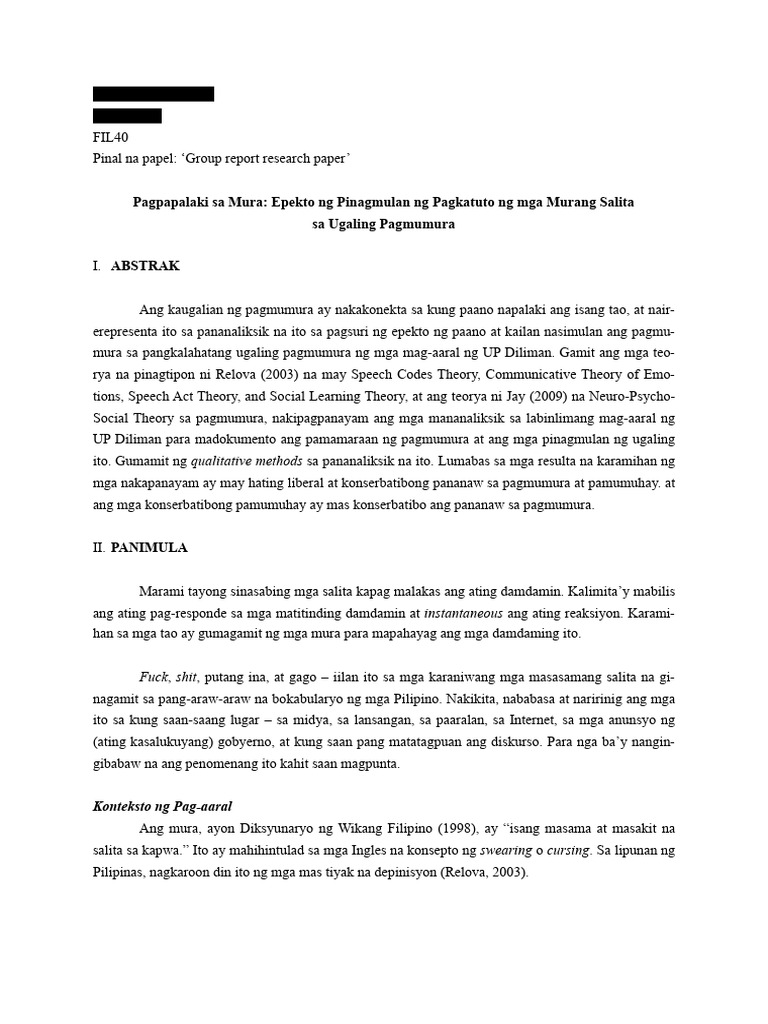 FIL40
Pinal na papel: ‘Group report research paper’

Pagpapalaki sa Mura: Epekto ng Pinagmulan ng Pagkatuto ng mga Murang Salita sa Ugaling Pagmumura

I. ABSTRAK

Ang kaugalian ng pagmumura ay nakakonekta sa kung paano napalaki ang isang tao, at nairerepresenta ito sa pananaliksik na ito sa pagsuri ng epekto ng paano at kailan nasimulan ang pagmumura sa pangkalahatang ugaling pagmumura ng mga mag-aaral ng UP Diliman. Gamit ang mga teorya na pinagtipon ni Relova (2003) na may Speech Codes Theory, Communicative Theory of Emotions, Speech Act Theory, and Social Learning Theory, at ang teorya ni Jay (2009) na Neuro-Psycho-Social Theory sa pagmumura, nakipagpanayam ang mga mananaliksik sa labinlimang mag-aaral ng UP Diliman para madokumento ang pamamaraan ng pagmumura at ang mga pinagmulan ng ugaling ito. Gumamit ng qualitative methods sa pananaliksik na ito. Lumabas sa mga resulta na karamihan ng mga nakapanayam ay may hating liberal at konserbatibong pananaw sa pagmumura at pamumuhay. at ang mga konserbatibong pamumuhay ay mas konserbatibo ang pananaw sa pagmumura.

II. PANIMULA

Marami tayong sinasabing mga salita kapag malakas ang ating damdamin. Kalimita’y mabilis ang ating pag-responde sa mga matitinding damdamin at instantaneous ang ating reaksiyon. Karamihan sa mga tao ay gumagamit ng mga mura para mapahayag ang mga damdaming ito.

Fuck, shit, putang ina, at gago – iilan ito sa mga karaniwang mga masasamang salita na ginagamit sa pang-araw-araw na bokabularyo ng mga Pilipino. Nakikita, nababasa at naririnig ang mga ito sa kung saan-saang lugar – sa midya, sa lansangan, sa paaralan, sa Internet, sa mga anunsyo ng (ating kasalukuyang) gobyerno, at kung saan pang matatagpuan ang diskurso. Para nga ba’y nangingibabaw na ang penomenang ito kahit saan magpunta.

Konteksto ng Pag-aaral
Ang mura, ayon Diksyunaryo ng Wikang Filipino (1998), ay “isang masama at masakit na salita sa kapwa.” Ito ay mahihintulad sa mga Ingles na konsepto ng swearing o cursing. Sa lipunan ng Pilipinas, nagkaroon din ito ng mga mas tiyak na depinisyon (Relova, 2003).